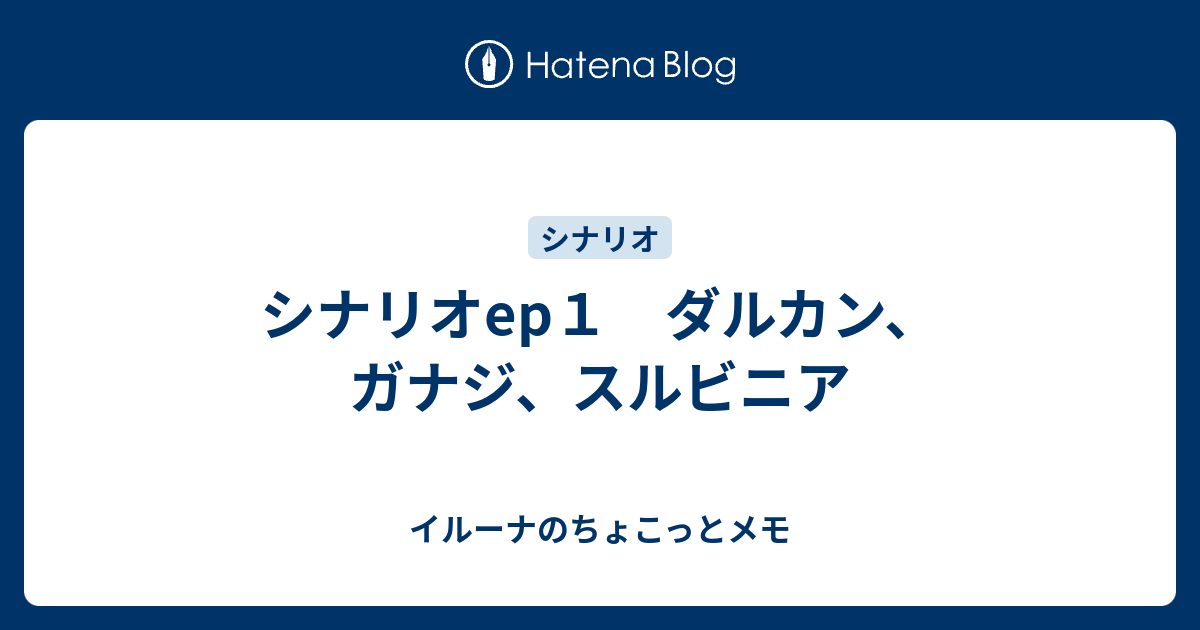 Hatena Blog

シナリオ

シナリオep１　ダルカン、ガナジ、スルビニア

イルーナのちょこっとメモ